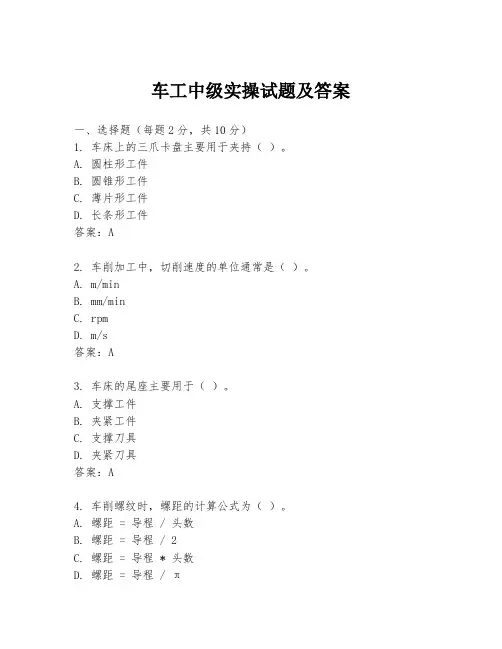 车工中级实操试题及答案

一、选择题（每题2分，共10分）
1. 车床上的三爪卡盘主要用于夹持（ ）。
A. 圆柱形工件
B. 圆锥形工件
C. 薄片形工件
D. 长条形工件
答案：A

2. 车削加工中，切削速度的单位通常是（ ）。
A. m/min
B. mm/min
C. rpm
D. m/s
答案：A

3. 车床的尾座主要用于（ ）。
A. 支撑工件
B. 夹紧工件
C. 支撑刀具
D. 夹紧刀具
答案：A

4. 车削螺纹时，螺距的计算公式为（ ）。
A. 螺距 = 导程 / 头数
B. 螺距 = 导程 / 2
C. 螺距 = 导程 * 头数
D. 螺距 = 导程 / π